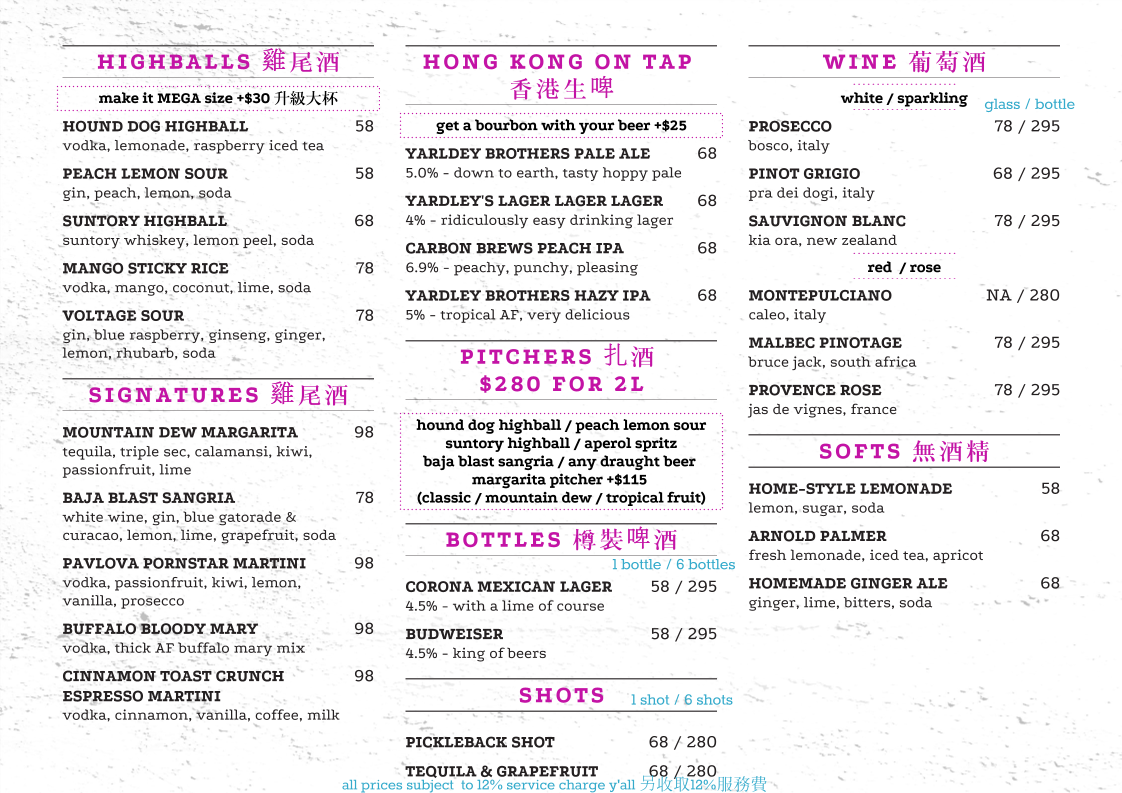 HIGHBALLS 雞尾酒

make it MEGA size +$30 升級大杯

HOUND DOG HIGHBALL 58
vodka, lemonade, raspberry iced tea

PEACH LEMON SOUR 58
gin, peach, lemon, soda

SUNTORY HIGHBALL 68
suntory whiskey, lemon peel, soda

MANGO STICKY RICE 78
vodka, mango, coconut, lime, soda

VOLTAGE SOUR 78
gin, blue raspberry, ginseng, ginger, lemon, rhubarb, soda

SIGNATURES 雞尾酒

MOUNTAIN DEW MARGARITA 98
tequila, triple sec, calamansi, kiwi, passionfruit, lime

BAJA BLAST SANGRIA 78
white wine, gin, blue gatorade & curacao, lemon, lime, grapefruit, soda

PAVLOVA PORNSTAR MARTINI 98
vodka, passionfruit, kiwi, lemon, vanilla, prosecco

BUFFALO BLOODY MARY 98
vodka, thick AF buffalo mary mix

CINNAMON TOAST CRUNCH ESPRESSO MARTINI 98
vodka, cinnamon, vanilla, coffee, milk

HONG KONG ON TAP
香港生啤

get a bourbon with your beer +$25

YARLDEY BROTHERS PALE ALE 68
5.0% - down to earth, tasty hoppy pale

YARDLEY'S LAGER LAGER LAGER 68
4% - ridiculously easy drinking lager

CARBON BREWS PEACH IPA 68
6.9% - peachy, punchy, pleasing

YARDLEY BROTHERS HAZY IPA 68
5% - tropical AF, very delicious

PITCHERS 扎酒
$280 FOR 2L

hound dog highball / peach lemon sour
suntory highball / aperol spritz
baja blast sangria / any draught beer
margarita pitcher +$115
(classic / mountain dew / tropical fruit)

BOTTLES 樽裝啤酒
1 bottle / 6 bottles

CORONA MEXICAN LAGER 58 / 295
4.5% - with a lime of course

BUDWEISER 58 / 295
4.5% - king of beers

SHOTS 1 shot / 6 shots

PICKLEBACK SHOT 68 / 280

TEQUILA & GRAPEFRUIT 68 / 280

WINE 葡萄酒

white / sparkling glass / bottle

PROSECCO 78 / 295
bosco, italy

PINOT GRIGIO 68 / 295
pra dei dogi, italy

SAUVIGNON BLANC 78 / 295
kia ora, new zealand

red / rose

MONTEPULCIANO NA / 280
caleo, italy

MALBEC PINOTAGE 78 / 295
bruce jack, south africa

PROVENCE ROSE 78 / 295
jas de vignes, france

SOFTS 無酒精

HOME-STYLE LEMONADE 58
lemon, sugar, soda

ARNOLD PALMER 68
fresh lemonade, iced tea, apricot

HOMEMADE GINGER ALE 68
ginger, lime, bitters, soda

all prices subject to 12% service charge y'all 另收取12%服務費